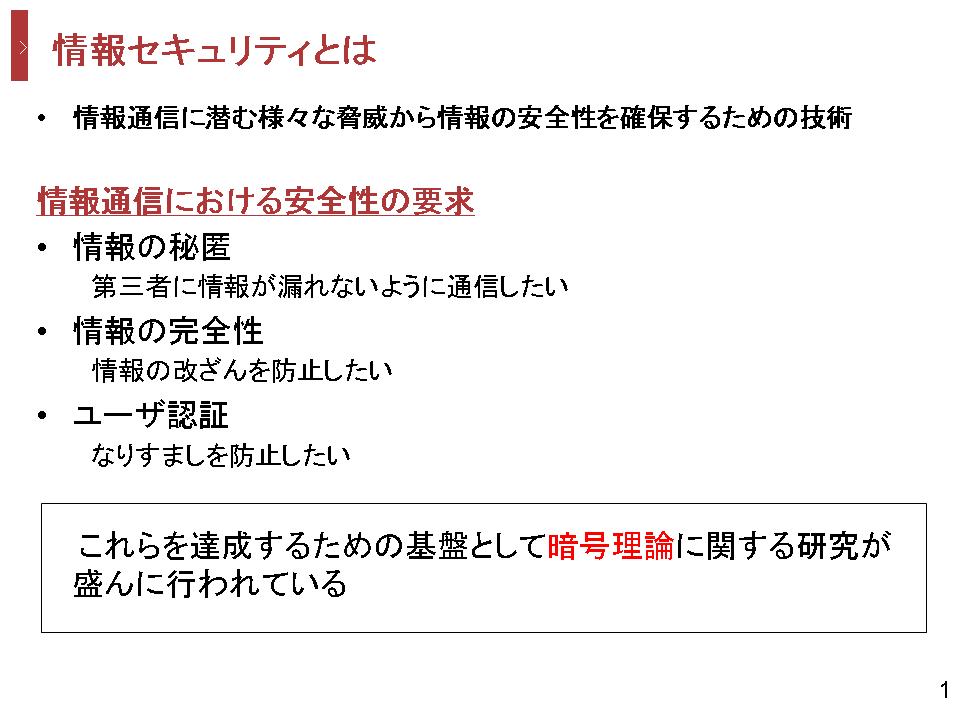 情報セキュリティとは

• 情報通信に潜む様々な脅威から情報の安全性を確保するための技術

情報通信における安全性の要求

• 情報の秘匿
第三者に情報が漏れないように通信したい

• 情報の完全性
情報の改ざんを防止したい

• ユーザ認証
なりすましを防止したい

これらを達成するための基盤として暗号理論に関する研究が盛んに行われている

1